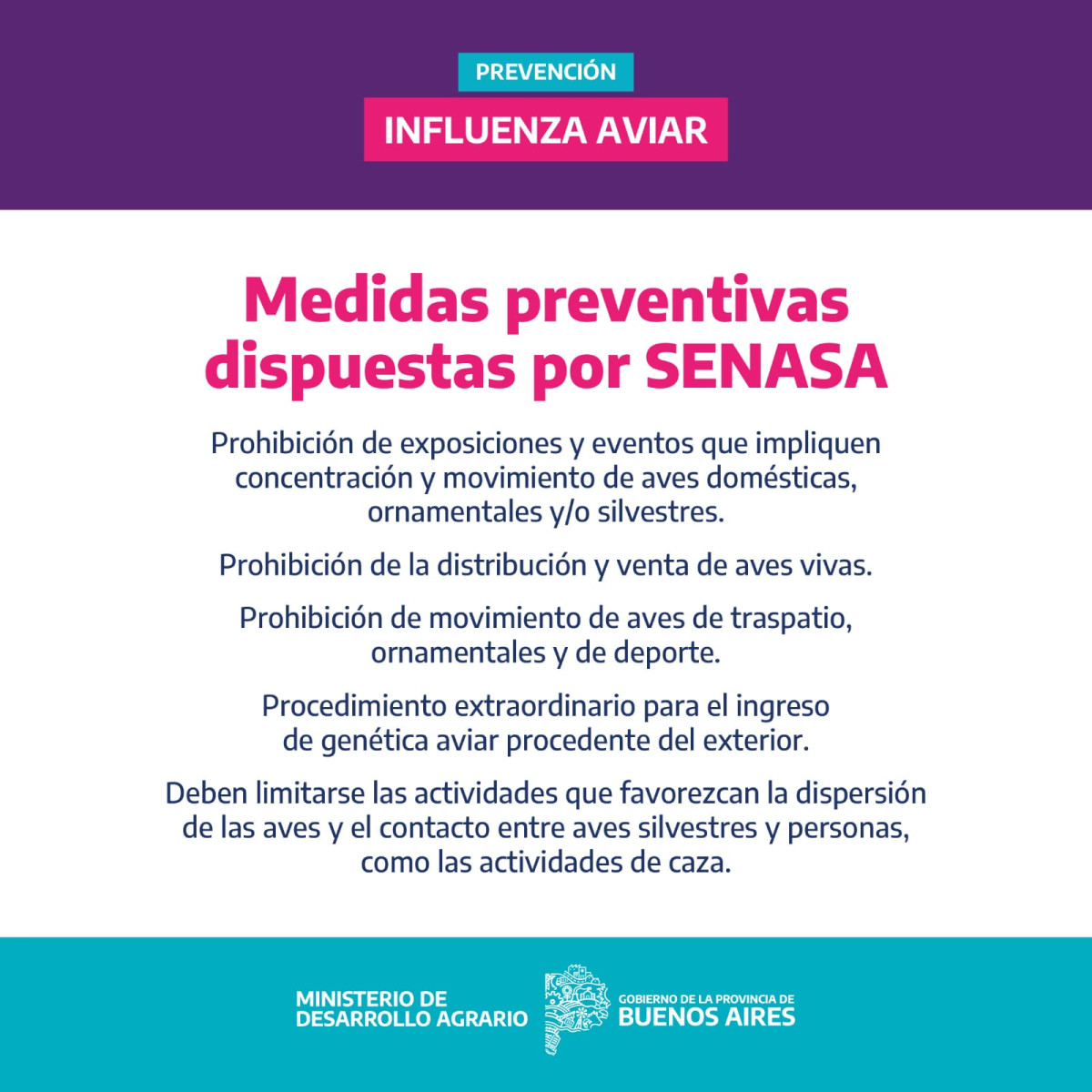 PREVENCIÓN

INFLUENZA AVIAR

Medidas preventivas dispuestas por SENASA

Prohibición de exposiciones y eventos que impliquen concentración y movimiento de aves domésticas, ornamentales y/o silvestres.

Prohibición de la distribución y venta de aves vivas.

Prohibición de movimiento de aves de traspatio, ornamentales y de deporte.

Procedimiento extraordinario para el ingreso de genética aviar procedente del exterior.

Deben limitarse las actividades que favorezcan la dispersión de las aves y el contacto entre aves silvestres y personas, como las actividades de caza.

MINISTERIO DE DESARROLLO AGRARIO

GOBIERNO DE LA PROVINCIA DE BUENOS AIRES